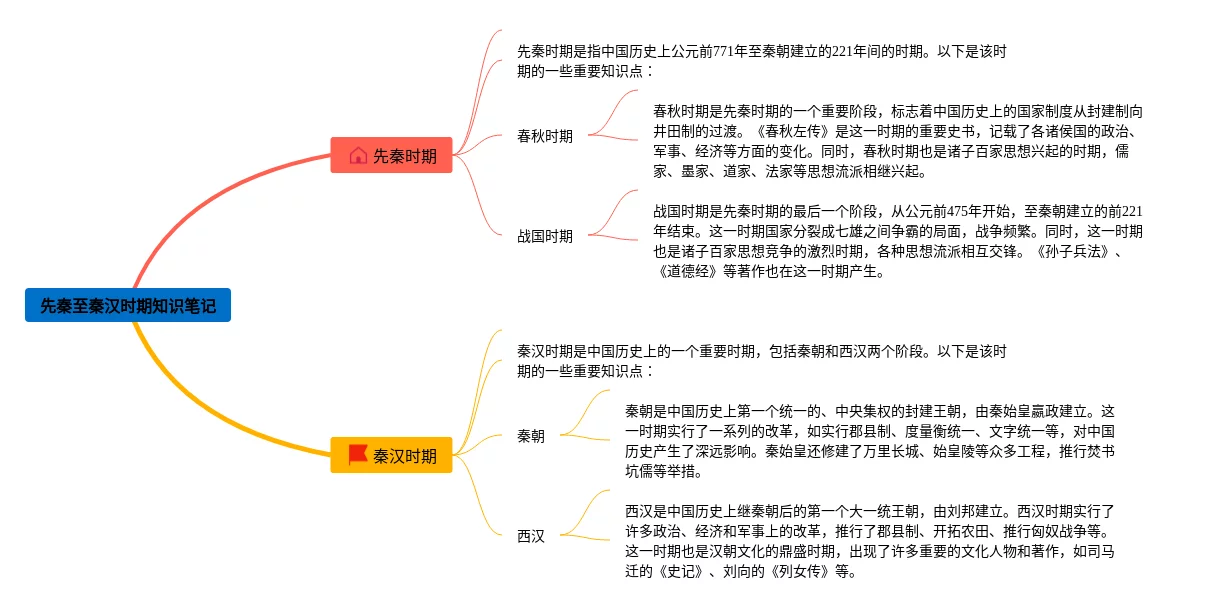 先秦至秦汉时期知识笔记

先秦时期

先秦时期是指中国历史上公元前771年至秦朝建立的221年间的时期。以下是该时期的一些重要知识点：

春秋时期

春秋时期是先秦时期的一个重要阶段，标志着中国历史上的国家制度从封建制向井田制的过渡。《春秋左传》是这一时期的重要史书，记载了各诸侯国的政治、军事、经济等方面的变化。同时，春秋时期也是诸子百家思想兴起的时期，儒家、墨家、道家、法家等思想流派相继兴起。

战国时期

战国时期是先秦时期的最后一个阶段，从公元前475年开始，至秦朝建立的前221年结束。这一时期国家分裂成七雄之间争霸的局面，战争频繁。同时，这一时期也是诸子百家思想竞争的激烈时期，各种思想流派相互交锋。《孙子兵法》、《道德经》等著作也在这一时期产生。

秦汉时期

秦汉时期是中国历史上的一个重要时期，包括秦朝和西汉两个阶段。以下是该时期的一些重要知识点：

秦朝

秦朝是中国历史上第一个统一的、中央集权的封建王朝，由秦始皇嬴政建立。这一时期实行了一系列的改革，如实行郡县制、度量衡统一、文字统一等，对中国历史产生了深远影响。秦始皇还修建了万里长城、始皇陵等众多工程，推行焚书坑儒等举措。

西汉

西汉是中国历史上继秦朝后的第一个大一统王朝，由刘邦建立。西汉时期实行了许多政治、经济和军事上的改革，推行了郡县制、开拓农田、推行匈奴战争等。这一时期也是汉朝文化的鼎盛时期，出现了许多重要的文化人物和著作，如司马迁的《史记》、刘向的《列女传》等。